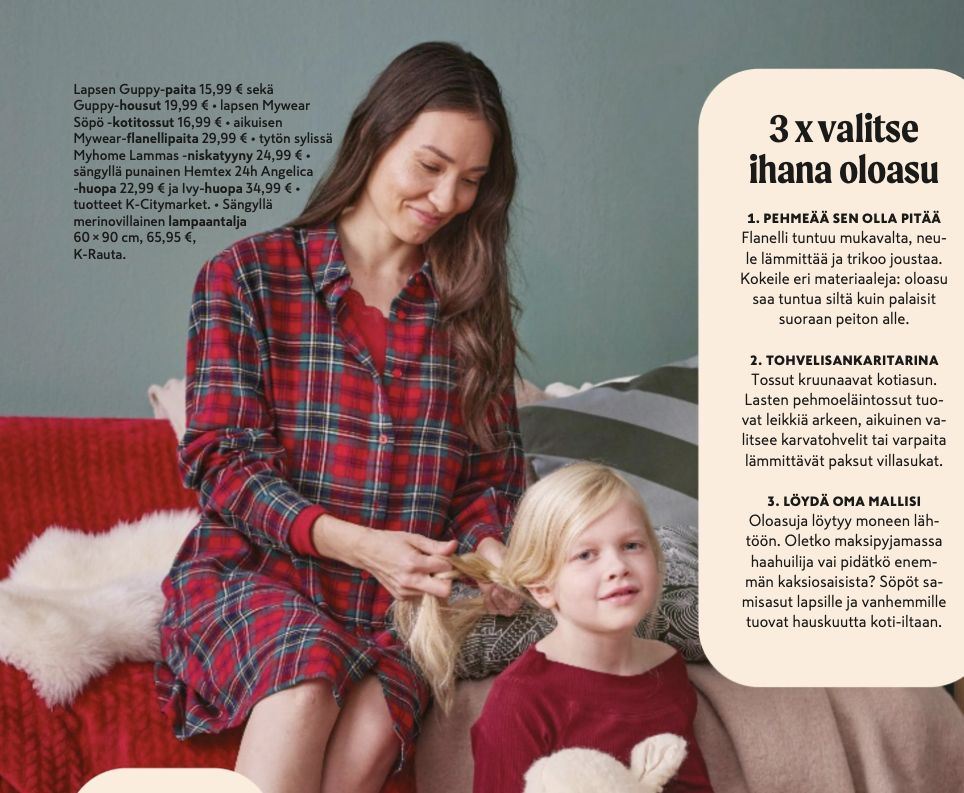 Lapsen Guppy-paita 15,99 € sekä Guppy-housut 19,99 € • lapsen Mywear Söpö -kotitossut 16,99 € • aikuisen Mywear-flanellipaita 29,99 € • tytön sylissä Myhome Lammas -niskatyyny 24,99 € • sängyllä punainen Hemtex 24h Angelica -huopa 22,99 € ja Ivy-huopa 34,99 € • tuotteet K-Citymarket. • Sängyllä merinovillainen lampaantalja 60 × 90 cm, 65,95 €, K-Rauta.

3 x valitse ihana oloasu

1. PEHMEÄÄ SEN OLLA PITÄÄ
Flanelli tuntuu mukavalta, neule lämmittää ja trikoo joustaa. Kokeile eri materiaaleja: oloasu saa tuntua siltä kuin palaisit suoraan peiton alle.

2. TOHVELISANKARITARINA
Tossut kruunaavat kotiasun. Lasten pehmoeläintossut tuovat leikkiä arkeen, aikuinen valitsee karvatohvelit tai varpaita lämmittävät paksut villasukat.

3. LÖYDÄ OMA MALLISI
Oloasuja löytyy moneen lähtöön. Oletko maksipyjamassa haahuilija vai pidätkö enemmän kaksiosaisista? Söpöt samisasut lapsille ja vanhemmille tuovat hauskuutta koti-iltaan.